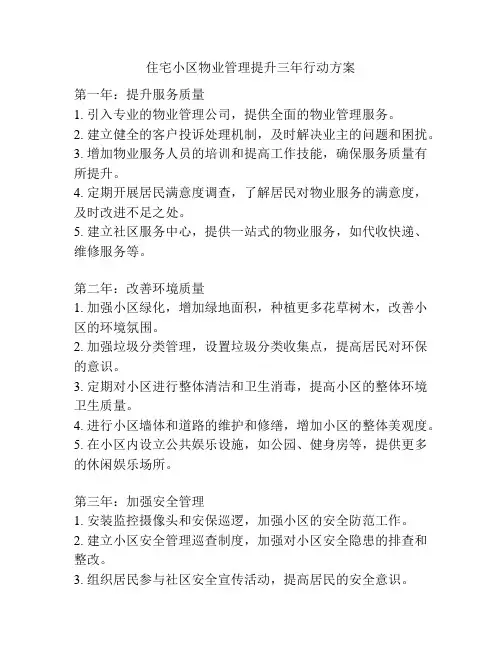 住宅小区物业管理提升三年行动方案

第一年：提升服务质量
1. 引入专业的物业管理公司，提供全面的物业管理服务。
2. 建立健全的客户投诉处理机制，及时解决业主的问题和困扰。
3. 增加物业服务人员的培训和提高工作技能，确保服务质量有所提升。
4. 定期开展居民满意度调查，了解居民对物业服务的满意度，及时改进不足之处。
5. 建立社区服务中心，提供一站式的物业服务，如代收快递、维修服务等。

第二年：改善环境质量
1. 加强小区绿化，增加绿地面积，种植更多花草树木，改善小区的环境氛围。
2. 加强垃圾分类管理，设置垃圾分类收集点，提高居民对环保的意识。
3. 定期对小区进行整体清洁和卫生消毒，提高小区的整体环境卫生质量。
4. 进行小区墙体和道路的维护和修缮，增加小区的整体美观度。
5. 在小区内设立公共娱乐设施，如公园、健身房等，提供更多的休闲娱乐场所。

第三年：加强安全管理
1. 安装监控摄像头和安保巡逻，加强小区的安全防范工作。
2. 建立小区安全管理巡查制度，加强对小区安全隐患的排查和整改。
3. 组织居民参与社区安全宣传活动，提高居民的安全意识。